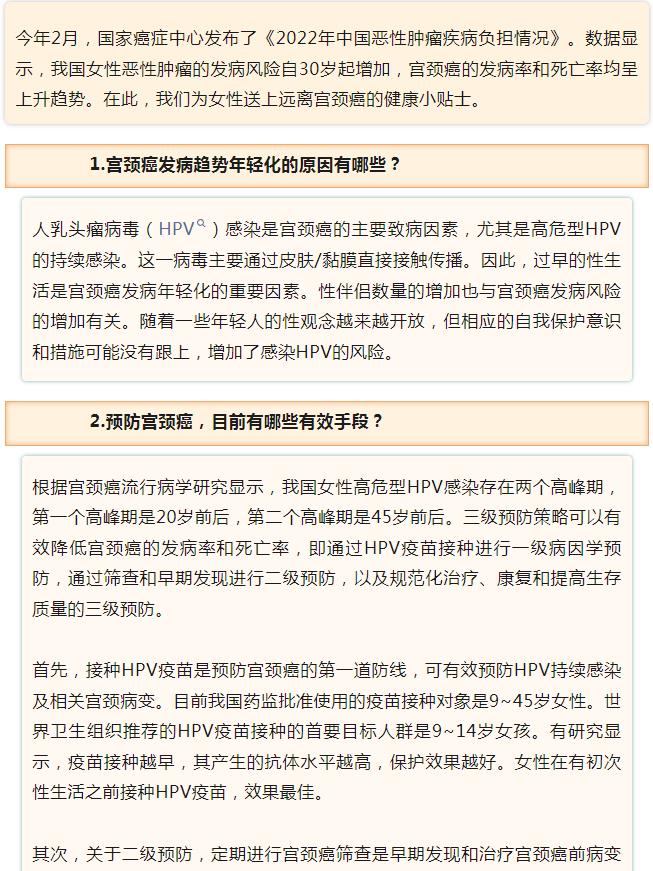 今年2月，国家癌症中心发布了《2022年中国恶性肿瘤疾病负担情况》。数据显示，我国女性恶性肿瘤的发病风险自30岁起增加，宫颈癌的发病率和死亡率均呈上升趋势。在此，我们为女性送上远离宫颈癌的健康小贴士。

1.宫颈癌发病趋势年轻化的原因有哪些？

人乳头瘤病毒（HPV）感染是宫颈癌的主要致病因素，尤其是高危型HPV的持续感染。这一病毒主要通过皮肤/黏膜直接接触传播。因此，过早的性生活是宫颈癌发病年轻化的重要因素。性伴侣数量的增加也与宫颈癌发病风险的增加有关。随着一些年轻人的性观念越来越开放，但相应的自我保护意识和措施可能没有跟上，增加了感染HPV的风险。

2.预防宫颈癌，目前有哪些有效手段？

根据宫颈癌流行病学研究显示，我国女性高危型HPV感染存在两个高峰期，第一个高峰期是20岁前后，第二个高峰期是45岁前后。三级预防策略可以有效降低宫颈癌的发病率和死亡率，即通过HPV疫苗接种进行一级病因学预防，通过筛查和早期发现进行二级预防，以及规范化治疗、康复和提高生存质量的三级预防。

首先，接种HPV疫苗是预防宫颈癌的第一道防线，可有效预防HPV持续感染及相关宫颈病变。目前我国药监批准使用的疫苗接种对象是9~45岁女性。世界卫生组织推荐的HPV疫苗接种的首要目标人群是9~14岁女孩。有研究显示，疫苗接种越早，其产生的抗体水平越高，保护效果越好。女性在有初次性生活之前接种HPV疫苗，效果最佳。

其次，关于二级预防，定期进行宫颈癌筛查是早期发现和治疗宫颈癌前病变